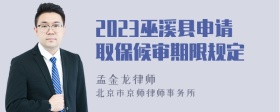 2023巫溪县申请取保候审期限规定

孟金龙律师

北京市京师律师事务所